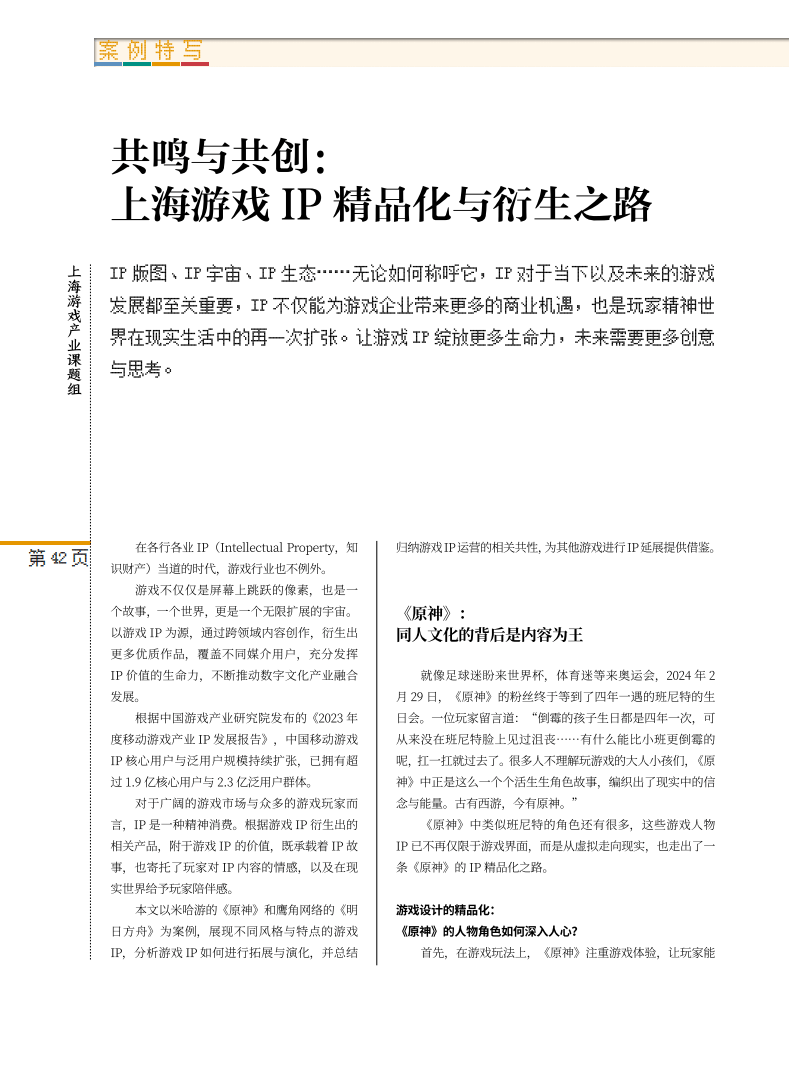 案例特写

共鸣与共创：
上海游戏 IP 精品化与衍生之路

上海游戏产业课题组

IP 版图、IP 宇宙、IP 生态……无论如何称呼它，IP 对于当下以及未来的游戏发展都至关重要，IP 不仅能为游戏企业带来更多的商业机遇，也是玩家精神世界在现实生活中的再一次扩张。让游戏 IP 绽放更多生命力，未来需要更多创意与思考。

第 42 页

在各行各业 IP（Intellectual Property，知识财产）当道的时代，游戏行业也不例外。

游戏不仅仅是屏幕上跳跃的像素，也是一个故事，一个世界，更是一个无限扩展的宇宙。以游戏 IP 为源，通过跨领域内容创作，衍生出更多优质作品，覆盖不同媒介用户，充分发挥 IP 价值的生命力，不断推动数字文化产业融合发展。

根据中国游戏产业研究院发布的《2023 年度移动游戏产业 IP 发展报告》，中国移动游戏 IP 核心用户与泛用户规模持续扩张，已拥有超过 1.9 亿核心用户与 2.3 亿泛用户群体。

对于广阔的游戏市场与众多的游戏玩家而言，IP 是一种精神消费。根据游戏 IP 衍生出的相关产品，附于游戏 IP 的价值，既承载着 IP 故事，也寄托了玩家对 IP 内容的情感，以及在现实世界给予玩家陪伴感。

本文以米哈游的《原神》和鹰角网络的《明日方舟》为案例，展现不同风格与特点的游戏 IP，分析游戏 IP 如何进行拓展与演化，并总结归纳游戏 IP 运营的相关共性，为其他游戏进行 IP 延展提供借鉴。

《原神》：
同人文化的背后是内容为王

就像足球迷盼来世界杯，体育迷等来奥运会，2024 年 2 月 29 日，《原神》的粉丝终于等到了四年一遇的班尼特的生日会。一位玩家留言道：“倒霉的孩子生日都是四年一次，可从来没在班尼特脸上见过沮丧……有什么能比小班更倒霉的呢，扛一扛就过去了。很多人不理解玩游戏的大人小孩们，《原神》中正是这么一个个活生生角色故事，编织出了现实中的信念与能量。古有西游，今有原神。”

《原神》中类似班尼特的角色还有很多，这些游戏人物 IP 已不再仅限于游戏界面，而是从虚拟走向现实，也走出了一条《原神》的 IP 精品化之路。

游戏设计的精品化：
《原神》的人物角色如何深入人心？

首先，在游戏玩法上，《原神》注重游戏体验，让玩家能